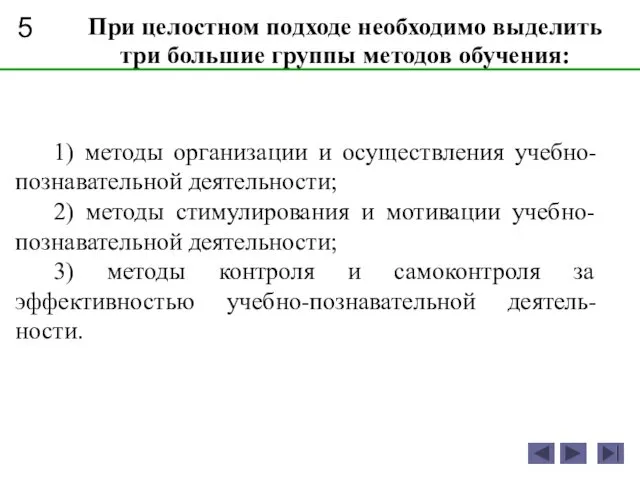 5

При целостном подходе необходимо выделить три большие группы методов обучения:

1) методы организации и осуществления учебно-познавательной деятельности;

2) методы стимулирования и мотивации учебно-познавательной деятельности;

3) методы контроля и самоконтроля за эффективностью учебно-познавательной деятельности.